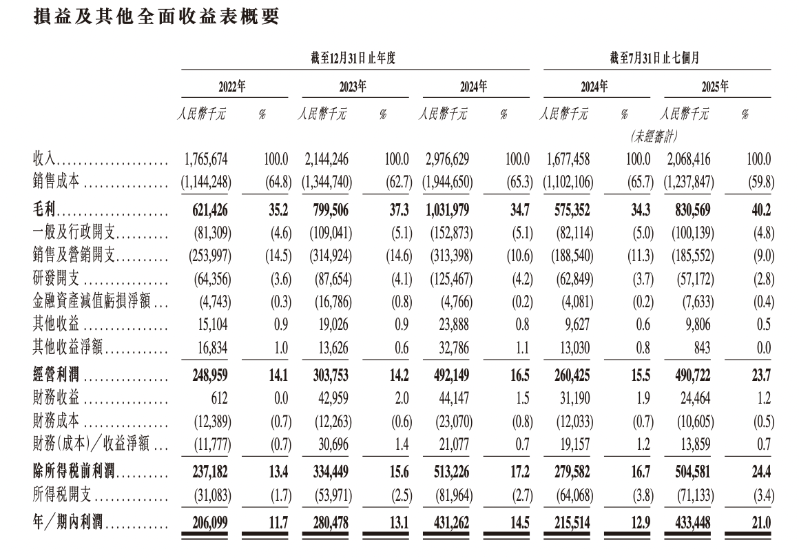 損益及其他全面收益表概要

| | 截至12月31日止年度 | | | | | | 截至7月31日止七個月 | | | |
|---|---|---|---|---|---|---|---|---|---|---|
| | 2022年 | | 2023年 | | 2024年 | | 2024年 | | 2025年 | |
| | 人民幣千元 | % | 人民幣千元 | % | 人民幣千元 | % | 人民幣千元 | % | 人民幣千元 | % |
| | | | | | | | (未經審計) | | | |
| 收入 | 1,765,674 | 100.0 | 2,144,246 | 100.0 | 2,976,629 | 100.0 | 1,677,458 | 100.0 | 2,068,416 | 100.0 |
| 銷售成本 | (1,144,248) | (64.8) | (1,344,740) | (62.7) | (1,944,650) | (65.3) | (1,102,106) | (65.7) | (1,237,847) | (59.8) |
| 毛利 | 621,426 | 35.2 | 799,506 | 37.3 | 1,031,979 | 34.7 | 575,352 | 34.3 | 830,569 | 40.2 |
| 一般及行政開支 | (81,309) | (4.6) | (109,041) | (5.1) | (152,873) | (5.1) | (82,114) | (5.0) | (100,139) | (4.8) |
| 銷售及營銷開支 | (253,997) | (14.5) | (314,924) | (14.6) | (313,398) | (10.6) | (188,540) | (11.3) | (185,552) | (9.0) |
| 研發開支 | (64,356) | (3.6) | (87,654) | (4.1) | (125,467) | (4.2) | (62,849) | (3.7) | (57,172) | (2.8) |
| 金融資產減值虧損淨額 | (4,743) | (0.3) | (16,786) | (0.8) | (4,766) | (0.2) | (4,081) | (0.2) | (7,633) | (0.4) |
| 其他收益 | 15,104 | 0.9 | 19,026 | 0.9 | 23,888 | 0.8 | 9,627 | 0.6 | 9,806 | 0.5 |
| 其他收益淨額 | 16,834 | 1.0 | 13,626 | 0.6 | 32,786 | 1.1 | 13,030 | 0.8 | 843 | 0.0 |
| 經營利潤 | 248,959 | 14.1 | 303,753 | 14.2 | 492,149 | 16.5 | 260,425 | 15.5 | 490,722 | 23.7 |
| 財務收益 | 612 | 0.0 | 42,959 | 2.0 | 44,147 | 1.5 | 31,190 | 1.9 | 24,464 | 1.2 |
| 財務成本 | (12,389) | (0.7) | (12,263) | (0.6) | (23,070) | (0.8) | (12,033) | (0.7) | (10,605) | (0.5) |
| 財務(成本)/收益淨額 | (11,777) | (0.7) | 30,696 | 1.4 | 21,077 | 0.7 | 19,157 | 1.2 | 13,859 | 0.7 |
| 除所得稅前利潤 | 237,182 | 13.4 | 334,449 | 15.6 | 513,226 | 17.2 | 279,582 | 16.7 | 504,581 | 24.4 |
| 所得稅開支 | (31,083) | (1.7) | (53,971) | (2.5) | (81,964) | (2.7) | (64,068) | (3.8) | (71,133) | (3.4) |
| 年/期內利潤 | 206,099 | 11.7 | 280,478 | 13.1 | 431,262 | 14.5 | 215,514 | 12.9 | 433,448 | 21.0 |